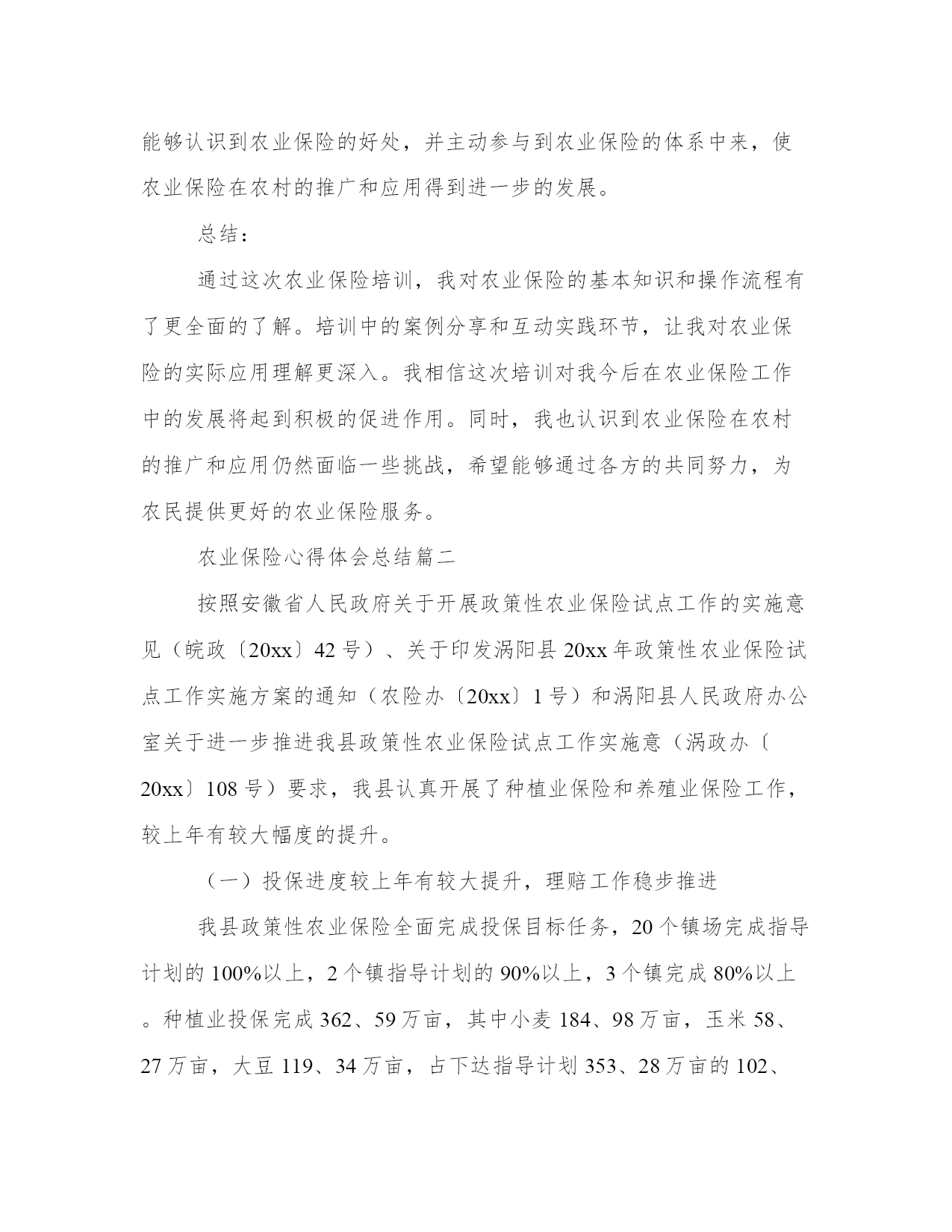 能够认识到农业保险的好处，并主动参与到农业保险的体系中来，使农业保险在农村的推广和应用得到进一步的发展。

总结：

通过这次农业保险培训，我对农业保险的基本知识和操作流程有了更全面的了解。培训中的案例分享和互动实践环节，让我对农业保险的实际应用理解更深入。我相信这次培训对我今后在农业保险工作中的发展将起到积极的促进作用。同时，我也认识到农业保险在农村的推广和应用仍然面临一些挑战，希望能够通过各方的共同努力，为农民提供更好的农业保险服务。

农业保险心得体会总结篇二

按照安徽省人民政府关于开展政策性农业保险试点工作的实施意见（皖政〔20xx〕42号）、关于印发涡阳县20xx年政策性农业保险试点工作实施方案的通知（农险办〔20xx〕1号）和涡阳县人民政府办公室关于进一步推进我县政策性农业保险试点工作实施意（涡政办〔20xx〕108号）要求，我县认真开展了种植业保险和养殖业保险工作，较上年有较大幅度的提升。

（一）投保进度较上年有较大提升，理赔工作稳步推进

我县政策性农业保险全面完成投保目标任务，20个镇场完成指导计划的100%以上，2个镇指导计划的90%以上，3个镇完成80%以上。种植业投保完成362、59万亩，其中小麦184、98万亩，玉米58、27万亩，大豆119、34万亩，占下达指导计划353、28万亩的102、